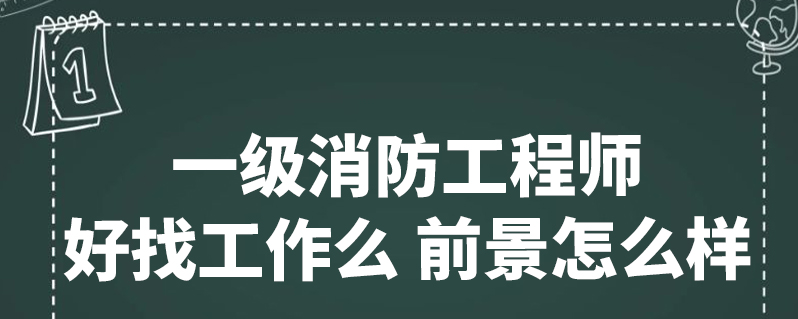 1

一级消防工程师
好找工作么 前景怎么样